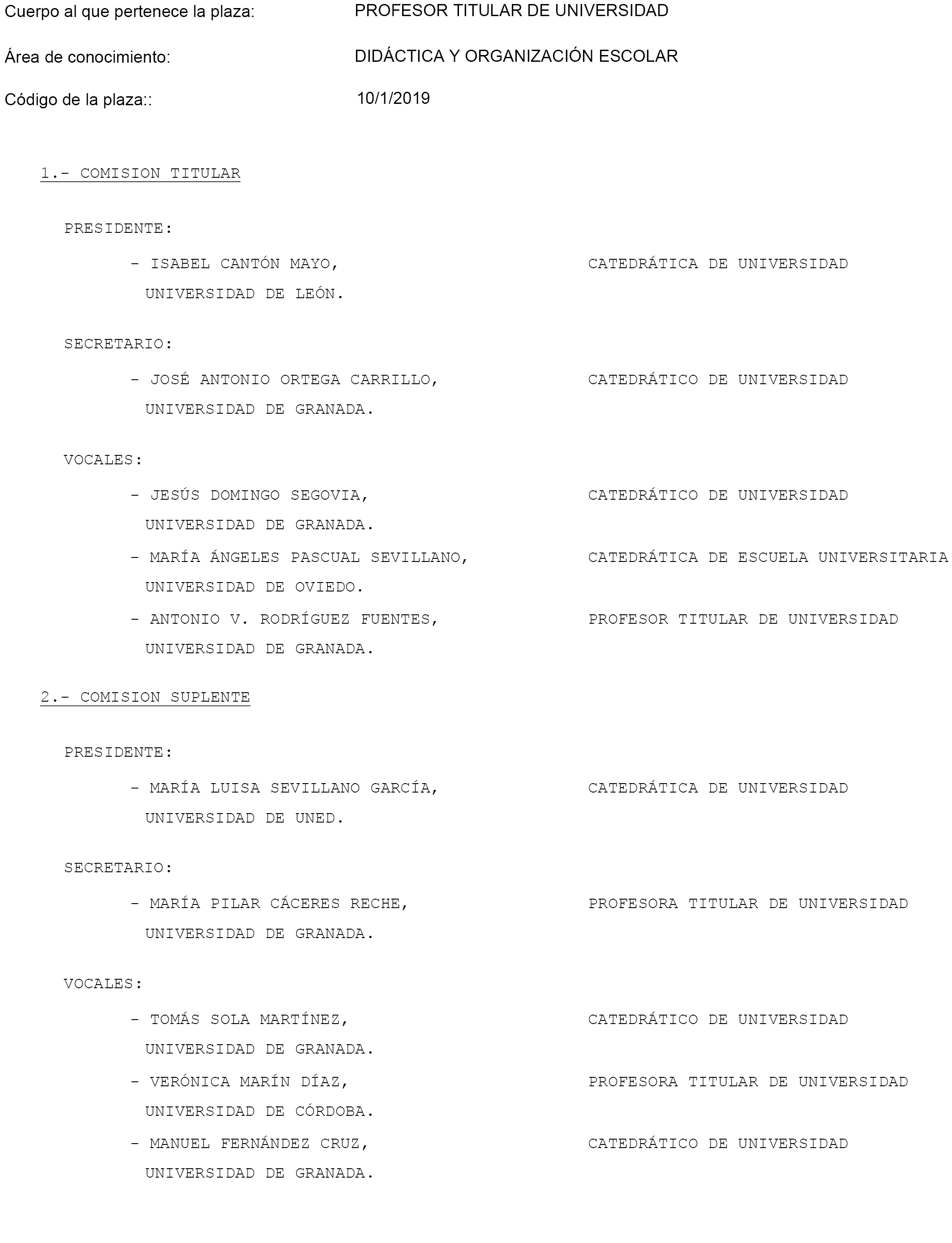 Cuerpo al que pertenece la plaza: PROFESOR TITULAR DE UNIVERSIDAD

Área de conocimiento: DIDÁCTICA Y ORGANIZACIÓN ESCOLAR

Código de la plaza:: 10/1/2019

1.- COMISION TITULAR

PRESIDENTE:

- ISABEL CANTÓN MAYO, CATEDRÁTICA DE UNIVERSIDAD
UNIVERSIDAD DE LEÓN.

SECRETARIO:

- JOSÉ ANTONIO ORTEGA CARRILLO, CATEDRÁTICO DE UNIVERSIDAD
UNIVERSIDAD DE GRANADA.

VOCALES:

- JESÚS DOMINGO SEGOVIA, CATEDRÁTICO DE UNIVERSIDAD
UNIVERSIDAD DE GRANADA.

- MARÍA ÁNGELES PASCUAL SEVILLANO, CATEDRÁTICA DE ESCUELA UNIVERSITARIA
UNIVERSIDAD DE OVIEDO.

- ANTONIO V. RODRÍGUEZ FUENTES, PROFESOR TITULAR DE UNIVERSIDAD
UNIVERSIDAD DE GRANADA.

2.- COMISION SUPLENTE

PRESIDENTE:

- MARÍA LUISA SEVILLANO GARCÍA, CATEDRÁTICA DE UNIVERSIDAD
UNIVERSIDAD DE UNED.

SECRETARIO:

- MARÍA PILAR CÁCERES RECHE, PROFESORA TITULAR DE UNIVERSIDAD
UNIVERSIDAD DE GRANADA.

VOCALES:

- TOMÁS SOLA MARTÍNEZ, CATEDRÁTICO DE UNIVERSIDAD
UNIVERSIDAD DE GRANADA.

- VERÓNICA MARÍN DÍAZ, PROFESORA TITULAR DE UNIVERSIDAD
UNIVERSIDAD DE CÓRDOBA.

- MANUEL FERNÁNDEZ CRUZ, CATEDRÁTICO DE UNIVERSIDAD
UNIVERSIDAD DE GRANADA.